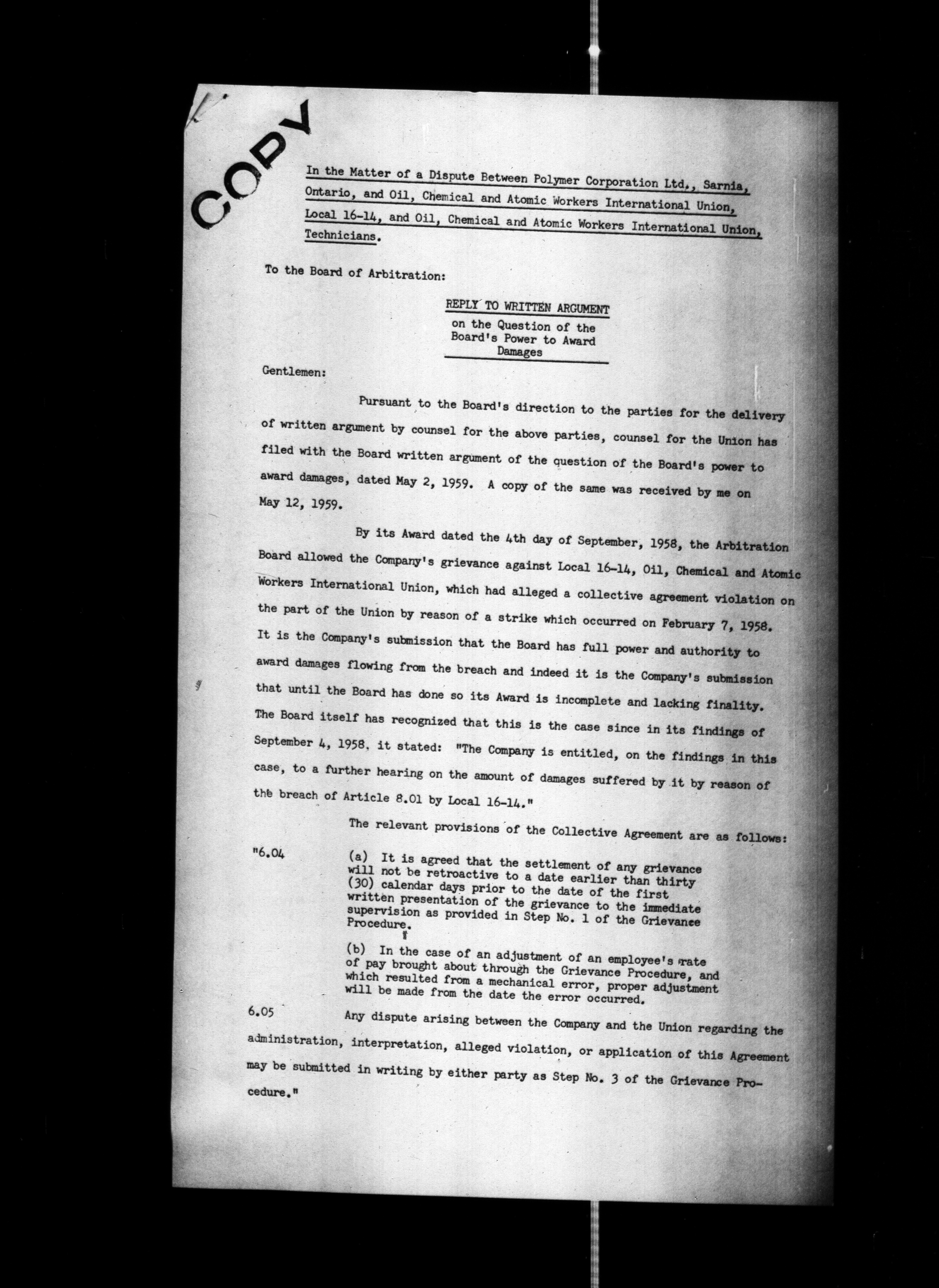 COPY

In the Matter of a Dispute Between Polymer Corporation Ltd., Sarnia, Ontario, and Oil, Chemical and Atomic Workers International Union, Local 16-14, and Oil, Chemical and Atomic Workers International Union, Technicians.

To the Board of Arbitration:

REPLY TO WRITTEN ARGUMENT
on the Question of the Board's Power to Award Damages

Gentlemen:

Pursuant to the Board's direction to the parties for the delivery of written argument by counsel for the above parties, counsel for the Union has filed with the Board written argument of the question of the Board's power to award damages, dated May 2, 1959. A copy of the same was received by me on May 12, 1959.

By its Award dated the 4th day of September, 1958, the Arbitration Board allowed the Company's grievance against Local 16-14, Oil, Chemical and Atomic Workers International Union, which had alleged a collective agreement violation on the part of the Union by reason of a strike which occurred on February 7, 1958. It is the Company's submission that the Board has full power and authority to award damages flowing from the breach and indeed it is the Company's submission that until the Board has done so its Award is incomplete and lacking finality. The Board itself has recognized that this is the case since in its findings of September 4, 1958, it stated: "The Company is entitled, on the findings in this case, to a further hearing on the amount of damages suffered by it by reason of the breach of Article 8.01 by Local 16-14."

The relevant provisions of the Collective Agreement are as follows:

"6.04 (a) It is agreed that the settlement of any grievance will not be retroactive to a date earlier than thirty (30) calendar days prior to the date of the first written presentation of the grievance to the immediate supervision as provided in Step No. 1 of the Grievance Procedure.

(b) In the case of an adjustment of an employee's rate of pay brought about through the Grievance Procedure, and which resulted from a mechanical error, proper adjustment will be made from the date the error occurred.

6.05 Any dispute arising between the Company and the Union regarding the administration, interpretation, alleged violation, or application of this Agreement may be submitted in writing by either party as Step No. 3 of the Grievance Procedure."